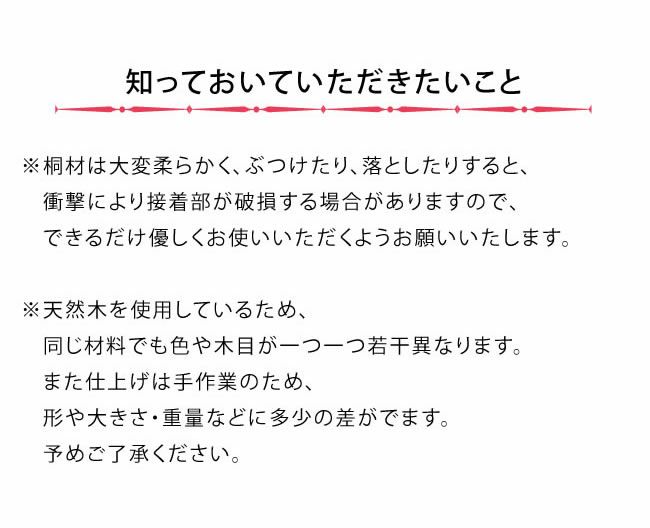 知っておいていただきたいこと

※桐材は大変柔らかく、ぶつけたり、落としたりすると、衝撃により接着部が破損する場合がありますので、できるだけ優しくお使いいただくようお願いいたします。

※天然木を使用しているため、同じ材料でも色や木目が一つ一つ若干異なります。また仕上げは手作業のため、形や大きさ・重量などに多少の差がでます。予めご了承ください。